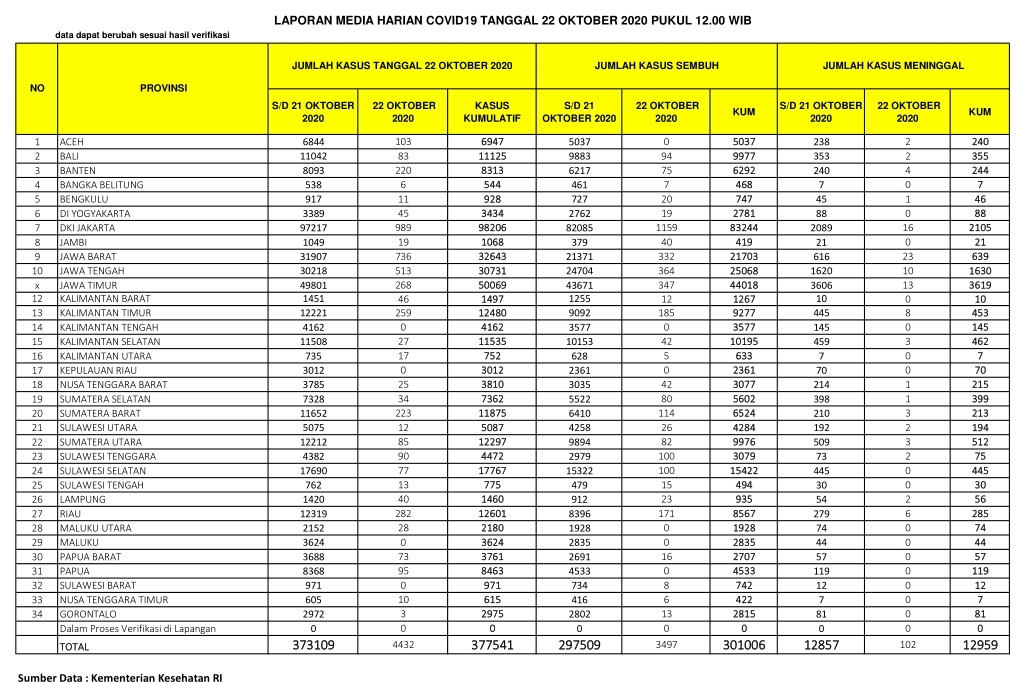 LAPORAN MEDIA HARIAN COVID19 TANGGAL 22 OKTOBER 2020 PUKUL 12.00 WIB

data dapat berubah sesuai hasil verifikasi

| NO | PROVINSI | JUMLAH KASUS TANGGAL 22 OKTOBER 2020 | | | JUMLAH KASUS SEMBUH | | | JUMLAH KASUS MENINGGAL | | |
|---|---|---|---|---|---|---|---|---|---|---|
| | | S/D 21 OKTOBER 2020 | 22 OKTOBER 2020 | KASUS KUMULATIF | S/D 21 OKTOBER 2020 | 22 OKTOBER 2020 | KUM | S/D 21 OKTOBER 2020 | 22 OKTOBER 2020 | KUM |
| 1 | ACEH | 6844 | 103 | 6947 | 5037 | 0 | 5037 | 238 | 2 | 240 |
| 2 | BALI | 11042 | 83 | 11125 | 9883 | 94 | 9977 | 353 | 2 | 355 |
| 3 | BANTEN | 8093 | 220 | 8313 | 6217 | 75 | 6292 | 240 | 4 | 244 |
| 4 | BANGKA BELITUNG | 538 | 6 | 544 | 461 | 7 | 468 | 7 | 0 | 7 |
| 5 | BENGKULU | 917 | 11 | 928 | 727 | 20 | 747 | 45 | 1 | 46 |
| 6 | DI YOGYAKARTA | 3389 | 45 | 3434 | 2762 | 19 | 2781 | 88 | 0 | 88 |
| 7 | DKI JAKARTA | 97217 | 989 | 98206 | 82085 | 1159 | 83244 | 2089 | 16 | 2105 |
| 8 | JAMBI | 1049 | 19 | 1068 | 379 | 40 | 419 | 21 | 0 | 21 |
| 9 | JAWA BARAT | 31907 | 736 | 32643 | 21371 | 332 | 21703 | 616 | 23 | 639 |
| 10 | JAWA TENGAH | 30218 | 513 | 30731 | 24704 | 364 | 25068 | 1620 | 10 | 1630 |
| x | JAWA TIMUR | 49801 | 268 | 50069 | 43671 | 347 | 44018 | 3606 | 13 | 3619 |
| 12 | KALIMANTAN BARAT | 1451 | 46 | 1497 | 1255 | 12 | 1267 | 10 | 0 | 10 |
| 13 | KALIMANTAN TIMUR | 12221 | 259 | 12480 | 9092 | 185 | 9277 | 445 | 8 | 453 |
| 14 | KALIMANTAN TENGAH | 4162 | 0 | 4162 | 3577 | 0 | 3577 | 145 | 0 | 145 |
| 15 | KALIMANTAN SELATAN | 11508 | 27 | 11535 | 10153 | 42 | 10195 | 459 | 3 | 462 |
| 16 | KALIMANTAN UTARA | 735 | 17 | 752 | 628 | 5 | 633 | 7 | 0 | 7 |
| 17 | KEPULAUAN RIAU | 3012 | 0 | 3012 | 2361 | 0 | 2361 | 70 | 0 | 70 |
| 18 | NUSA TENGGARA BARAT | 3785 | 25 | 3810 | 3035 | 42 | 3077 | 214 | 1 | 215 |
| 19 | SUMATERA SELATAN | 7328 | 34 | 7362 | 5522 | 80 | 5602 | 398 | 1 | 399 |
| 20 | SUMATERA BARAT | 11652 | 223 | 11875 | 6410 | 114 | 6524 | 210 | 3 | 213 |
| 21 | SULAWESI UTARA | 5075 | 12 | 5087 | 4258 | 26 | 4284 | 192 | 2 | 194 |
| 22 | SUMATERA UTARA | 12212 | 85 | 12297 | 9894 | 82 | 9976 | 509 | 3 | 512 |
| 23 | SULAWESI TENGGARA | 4382 | 90 | 4472 | 2979 | 100 | 3079 | 73 | 2 | 75 |
| 24 | SULAWESI SELATAN | 17690 | 77 | 17767 | 15322 | 100 | 15422 | 445 | 0 | 445 |
| 25 | SULAWESI TENGAH | 762 | 13 | 775 | 479 | 15 | 494 | 30 | 0 | 30 |
| 26 | LAMPUNG | 1420 | 40 | 1460 | 912 | 23 | 935 | 54 | 2 | 56 |
| 27 | RIAU | 12319 | 282 | 12601 | 8396 | 171 | 8567 | 279 | 6 | 285 |
| 28 | MALUKU UTARA | 2152 | 28 | 2180 | 1928 | 0 | 1928 | 74 | 0 | 74 |
| 29 | MALUKU | 3624 | 0 | 3624 | 2835 | 0 | 2835 | 44 | 0 | 44 |
| 30 | PAPUA BARAT | 3688 | 73 | 3761 | 2691 | 16 | 2707 | 57 | 0 | 57 |
| 31 | PAPUA | 8368 | 95 | 8463 | 4533 | 0 | 4533 | 119 | 0 | 119 |
| 32 | SULAWESI BARAT | 971 | 0 | 971 | 734 | 8 | 742 | 12 | 0 | 12 |
| 33 | NUSA TENGGARA TIMUR | 605 | 10 | 615 | 416 | 6 | 422 | 7 | 0 | 7 |
| 34 | GORONTALO | 2972 | 3 | 2975 | 2802 | 13 | 2815 | 81 | 0 | 81 |
| | Dalam Proses Verifikasi di Lapangan | 0 | 0 | 0 | 0 | 0 | 0 | 0 | 0 | 0 |
| | TOTAL | 373109 | 4432 | 377541 | 297509 | 3497 | 301006 | 12857 | 102 | 12959 |

Sumber Data : Kementerian Kesehatan RI